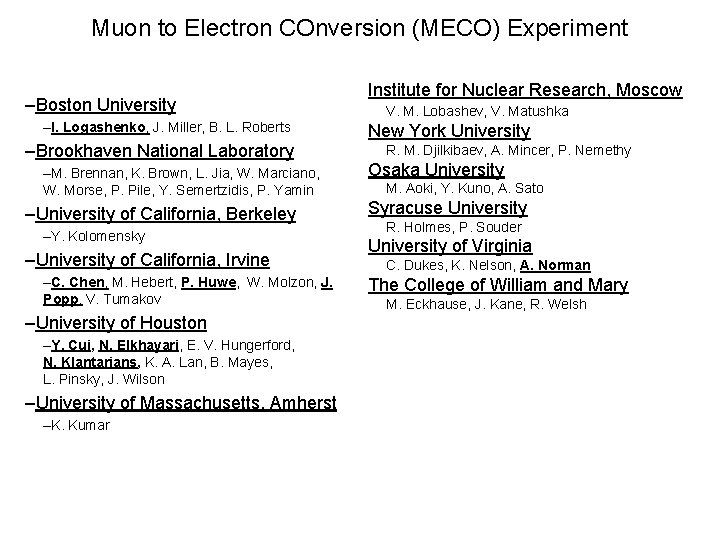 Muon to Electron COnversion (MECO) Experiment

–Boston University

–I. Logashenko, J. Miller, B. L. Roberts

–Brookhaven National Laboratory

–M. Brennan, K. Brown, L. Jia, W. Marciano, W. Morse, P. Pile, Y. Semertzidis, P. Yamin

–University of California, Berkeley

–Y. Kolomensky

–University of California, Irvine

–C. Chen, M. Hebert, P. Huwe, W. Molzon, J. Popp, V. Tumakov

–University of Houston

–Y. Cui, N. Elkhayari, E. V. Hungerford, N. Klantarians, K. A. Lan, B. Mayes, L. Pinsky, J. Wilson

–University of Massachusetts, Amherst

–K. Kumar

Institute for Nuclear Research, Moscow

V. M. Lobashev, V. Matushka

New York University

R. M. Djilkibaev, A. Mincer, P. Nemethy

Osaka University

M. Aoki, Y. Kuno, A. Sato

Syracuse University

R. Holmes, P. Souder

University of Virginia

C. Dukes, K. Nelson, A. Norman

The College of William and Mary

M. Eckhause, J. Kane, R. Welsh